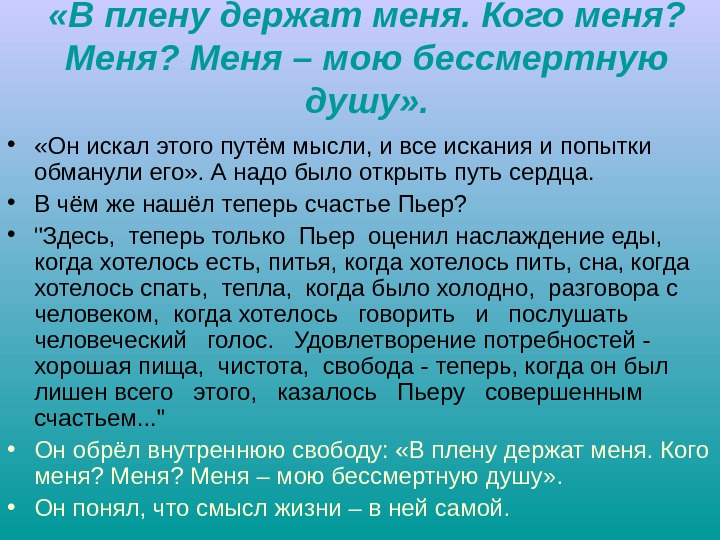 «В плену держат меня. Кого меня? Меня? Меня – мою бессмертную душу».

• «Он искал этого путём мысли, и все искания и попытки обманули его». А надо было открыть путь сердца.
• В чём же нашёл теперь счастье Пьер?
• "Здесь, теперь только Пьер оценил наслаждение еды, когда хотелось есть, питья, когда хотелось пить, сна, когда хотелось спать, тепла, когда было холодно, разговора с человеком, когда хотелось говорить и послушать человеческий голос. Удовлетворение потребностей - хорошая пища, чистота, свобода - теперь, когда он был лишен всего этого, казалось Пьеру совершенным счастьем..."
• Он обрёл внутреннюю свободу: «В плену держат меня. Кого меня? Меня? Меня – мою бессмертную душу».
• Он понял, что смысл жизни – в ней самой.